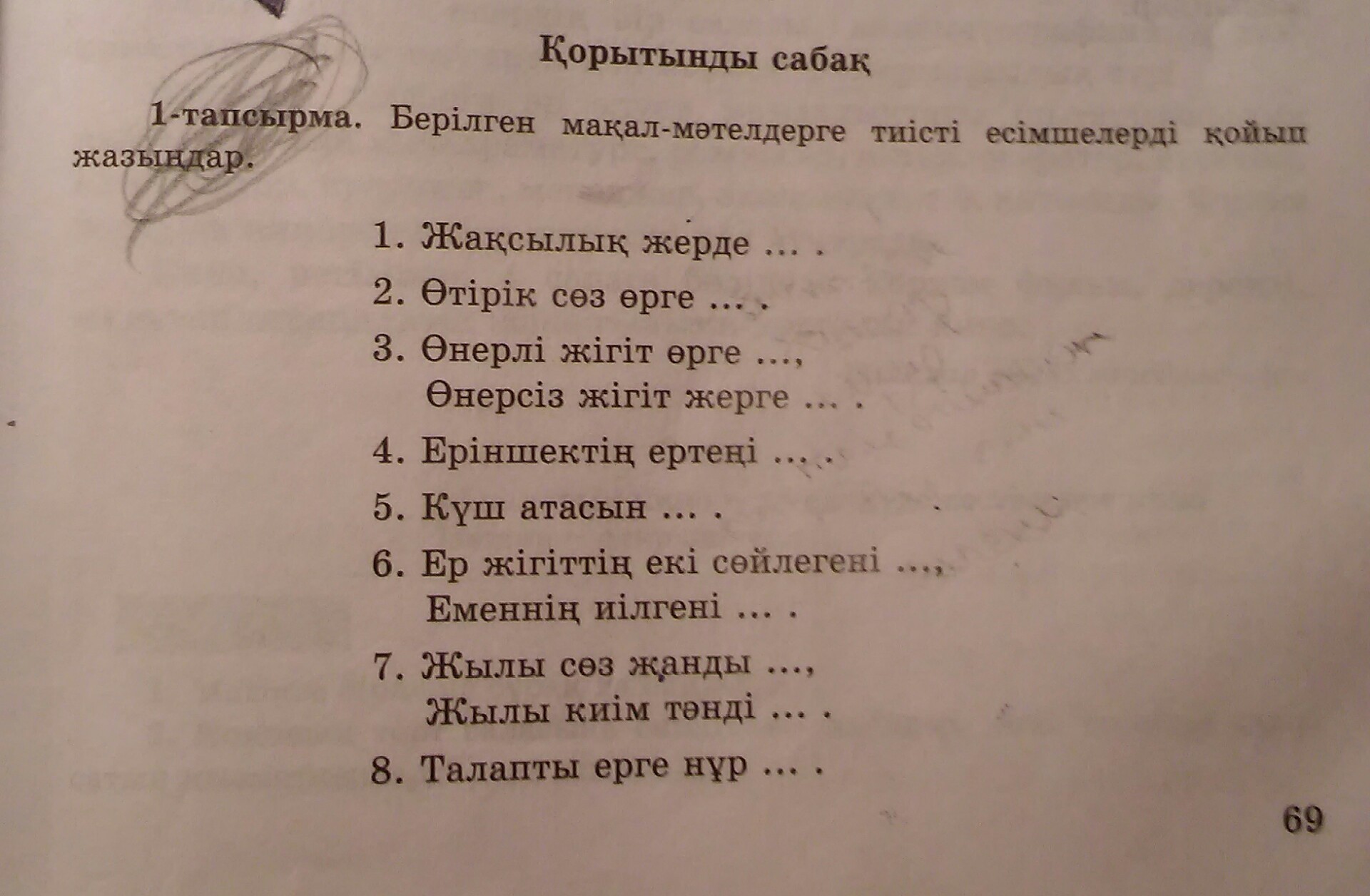 Қорытынды сабақ

1-тапсырма. Берілген мақал-мәтелдерге тиісті есімшелерді қойып жазыңдар.

1. Жақсылық жерде ... .
2. Өтірік сөз өрге ... .
3. Өнерлі жігіт өрге ...,
Өнерсіз жігіт жерге ... .
4. Еріншектің ертеңі ... .
5. Күш атасын ... .
6. Ер жігіттің екі сөйлегені ...,
Еменнің иілгені ... .
7. Жылы сөз жанды ...,
Жылы киім тәнді ... .
8. Талапты ерге нұр ... .

69